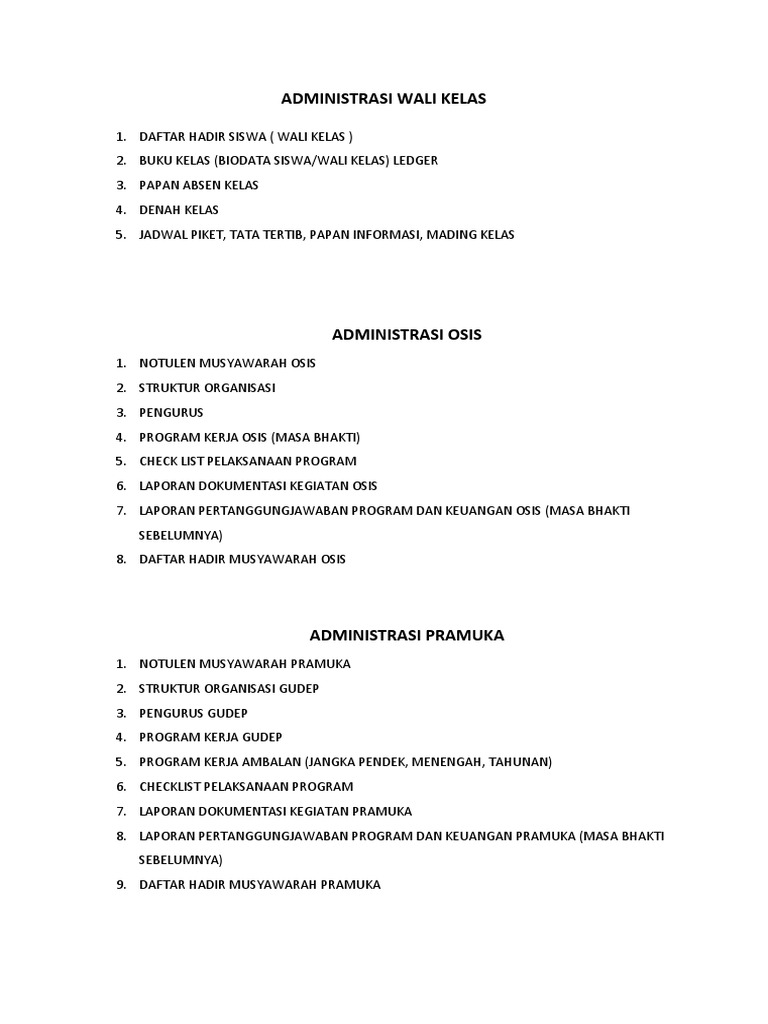 ADMINISTRASI WALI KELAS

1. DAFTAR HADIR SISWA ( WALI KELAS )
2. BUKU KELAS (BIODATA SISWA/WALI KELAS) LEDGER
3. PAPAN ABSEN KELAS
4. DENAH KELAS
5. JADWAL PIKET, TATA TERTIB, PAPAN INFORMASI, MADING KELAS

ADMINISTRASI OSIS

1. NOTULEN MUSYAWARAH OSIS
2. STRUKTUR ORGANISASI
3. PENGURUS
4. PROGRAM KERJA OSIS (MASA BHAKTI)
5. CHECK LIST PELAKSANAAN PROGRAM
6. LAPORAN DOKUMENTASI KEGIATAN OSIS
7. LAPORAN PERTANGGUNGJAWABAN PROGRAM DAN KEUANGAN OSIS (MASA BHAKTI SEBELUMNYA)
8. DAFTAR HADIR MUSYAWARAH OSIS

ADMINISTRASI PRAMUKA

1. NOTULEN MUSYAWARAH PRAMUKA
2. STRUKTUR ORGANISASI GUDEP
3. PENGURUS GUDEP
4. PROGRAM KERJA GUDEP
5. PROGRAM KERJA AMBALAN (JANGKA PENDEK, MENENGAH, TAHUNAN)
6. CHECKLIST PELAKSANAAN PROGRAM
7. LAPORAN DOKUMENTASI KEGIATAN PRAMUKA
8. LAPORAN PERTANGGUNGJAWABAN PROGRAM DAN KEUANGAN PRAMUKA (MASA BHAKTI SEBELUMNYA)
9. DAFTAR HADIR MUSYAWARAH PRAMUKA